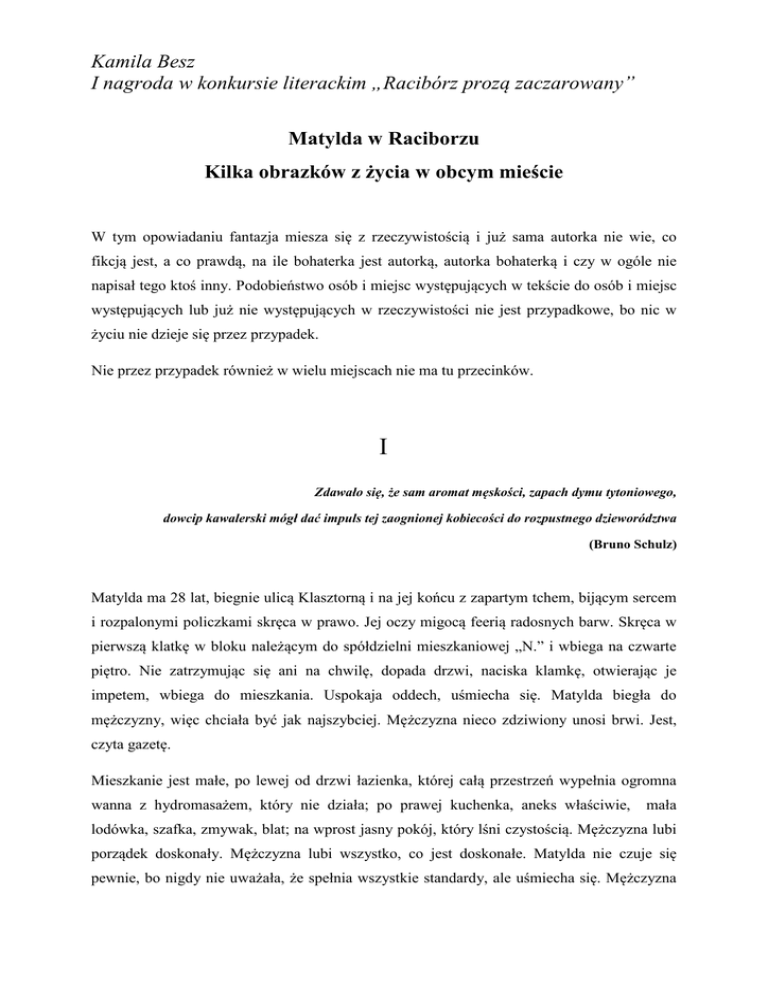 Kamila Besz
I nagroda w konkursie literackim „Racibórz prozą zaczarowany”

Matylda w Raciborzu
Kilka obrazków z życia w obcym mieście

W tym opowiadaniu fantazja miesza się z rzeczywistością i już sama autorka nie wie, co fikcją jest, a co prawdą, na ile bohaterka jest autorką, autorka bohaterką i czy w ogóle nie napisał tego ktoś inny. Podobieństwo osób i miejsc występujących w tekście do osób i miejsc występujących lub już nie występujących w rzeczywistości nie jest przypadkowe, bo nic w życiu nie dzieje się przez przypadek.

Nie przez przypadek również w wielu miejscach nie ma tu przecinków.

I

Zdawało się, że sam aromat męskości, zapach dymu tytoniowego, dowcip kawalerski mógł dać impuls tej zaognionej kobiecości do rozpustnego dzieworództwa
(Bruno Schulz)

Matylda ma 28 lat, biegnie ulicą Klasztorną i na jej końcu z zapartym tchem, bijącym sercem i rozpalonymi policzkami skręca w prawo. Jej oczy migocą feerią radosnych barw. Skręca w pierwszą klatkę w bloku należącym do spółdzielni mieszkaniowej „N.” i wbiega na czwarte piętro. Nie zatrzymując się ani na chwilę, dopada drzwi, naciska klamkę, otwierając je impetem, wbiega do mieszkania. Uspokaja oddech, uśmiecha się. Matylda biegła do mężczyzny, więc chciała być jak najszybciej. Mężczyzna nieco zdziwiony unosi brwi. Jest, czyta gazetę.

Mieszkanie jest małe, po lewej od drzwi łazienka, której całą przestrzeń wypełnia ogromna wanna z hydromasażem, który nie działa; po prawej kuchenka, aneks właściwie, mała lodówka, szafka, zmywak, blat; na wprost jasny pokój, który lśni czystością. Mężczyzna lubi porządek doskonały. Mężczyzna lubi wszystko, co jest doskonałe. Matylda nie czuje się pewnie, bo nigdy nie uważała, że spełnia wszystkie standardy, ale uśmiecha się. Mężczyzna